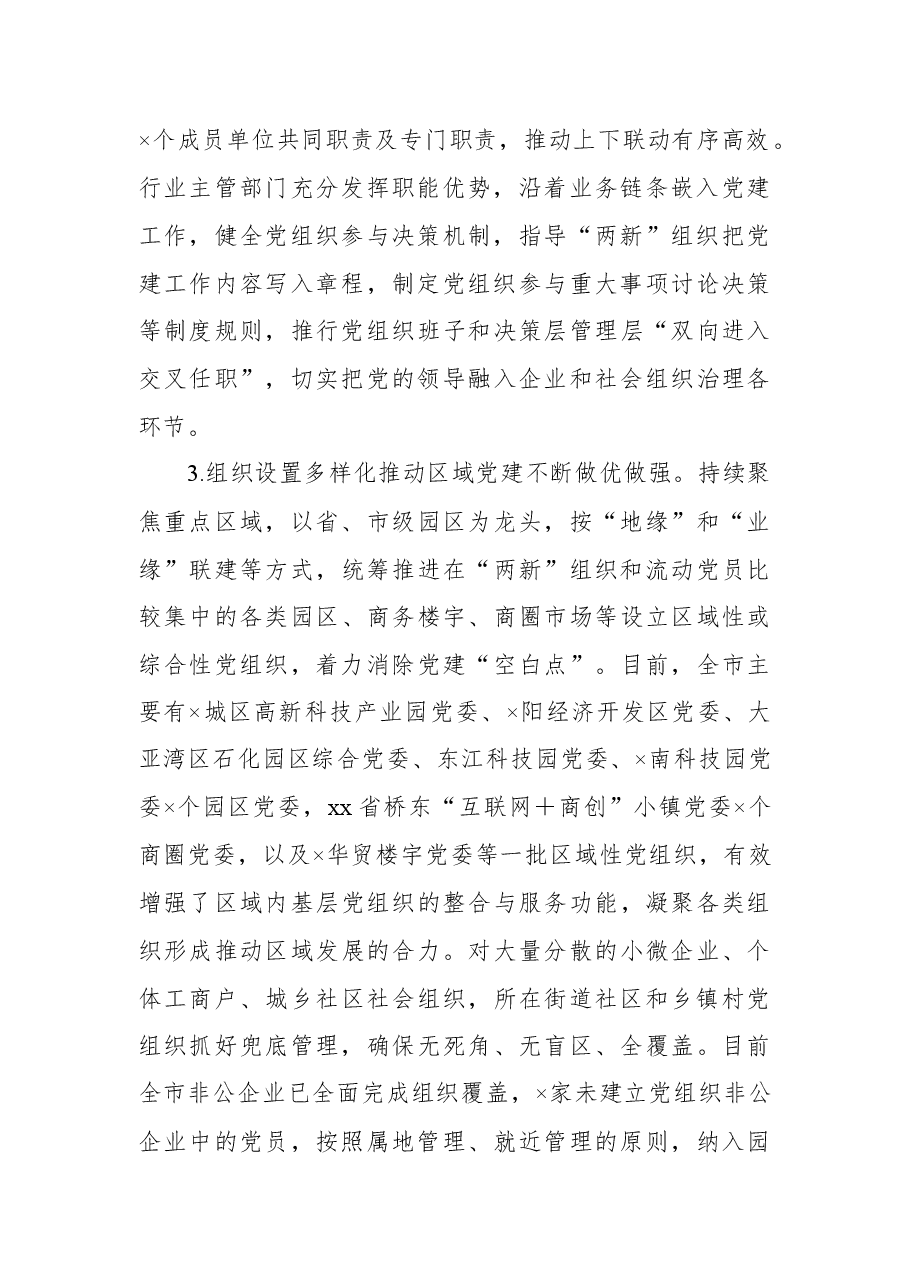 ×个成员单位共同职责及专门职责，推动上下联动有序高效。行业主管部门充分发挥职能优势，沿着业务链条嵌入党建工作，健全党组织参与决策机制，指导“两新”组织把党建工作内容写入章程，制定党组织参与重大事项讨论决策等制度规则，推行党组织班子和决策层管理层“双向进入交叉任职”，切实把党的领导融入企业和社会组织治理各环节。

3.组织设置多样化推动区域党建不断做优做强。持续聚焦重点区域，以省、市级园区为龙头，按“地缘”和“业缘”联建等方式，统筹推进在“两新”组织和流动党员比较集中的各类园区、商务楼宇、商圈市场等设立区域性或综合性党组织，着力消除党建“空白点”。目前，全市主要有×城区高新科技产业园党委、×阳经济开发区党委、大亚湾区石化园区综合党委、东江科技园党委、×南科技园党委×个园区党委，xx省桥东“互联网＋商创”小镇党委×个商圈党委，以及×华贸楼宇党委等一批区域性党组织，有效增强了区域内基层党组织的整合与服务功能，凝聚各类组织形成推动区域发展的合力。对大量分散的小微企业、个体工商户、城乡社区社会组织，所在街道社区和乡镇村党组织抓好兜底管理，确保无死角、无盲区、全覆盖。目前全市非公企业已全面完成组织覆盖，×家未建立党组织非公企业中的党员，按照属地管理、就近管理的原则，纳入园